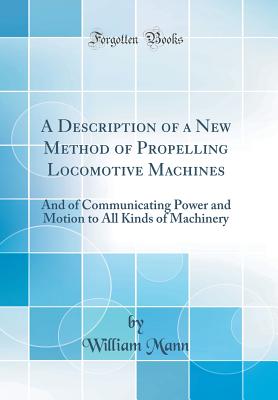 Forgotten Books

A Description of a New Method of Propelling Locomotive Machines

And of Communicating Power and Motion to All Kinds of Machinery

by
William Mann